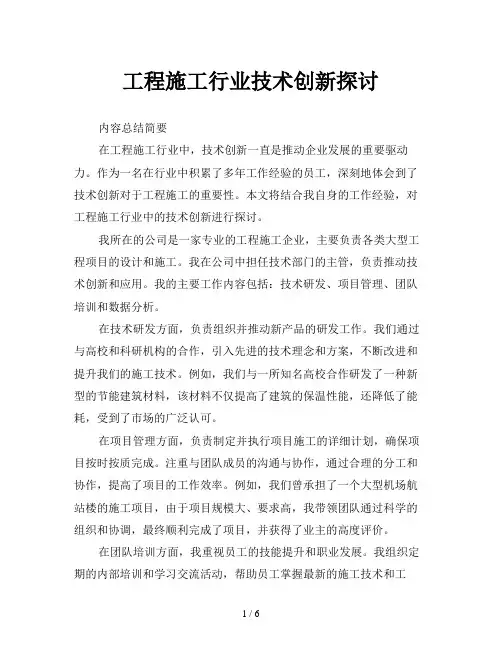 工程施工行业技术创新探讨

内容总结简要

在工程施工行业中，技术创新一直是推动企业发展的重要驱动力。作为一名在行业中积累了多年工作经验的员工，深刻地体会到了技术创新对于工程施工的重要性。本文将结合我自身的工作经验，对工程施工行业中的技术创新进行探讨。

我所在的公司是一家专业的工程施工企业，主要负责各类大型工程项目的设计和施工。我在公司中担任技术部门的主管，负责推动技术创新和应用。我的主要工作内容包括：技术研发、项目管理、团队培训和数据分析。

在技术研发方面，负责组织并推动新产品的研发工作。我们通过与高校和科研机构的合作，引入先进的技术理念和方案，不断改进和提升我们的施工技术。例如，我们与一所知名高校合作研发了一种新型的节能建筑材料，该材料不仅提高了建筑的保温性能，还降低了能耗，受到了市场的广泛认可。

在项目管理方面，负责制定并执行项目施工的详细计划，确保项目按时按质完成。注重与团队成员的沟通与协作，通过合理的分工和协作，提高了项目的工作效率。例如，我们曾承担了一个大型机场航站楼的施工项目，由于项目规模大、要求高，我带领团队通过科学的组织和协调，最终顺利完成了项目，并获得了业主的高度评价。

在团队培训方面，我重视员工的技能提升和职业发展。我组织定期的内部培训和学习交流活动，帮助员工掌握最新的施工技术和工

1 / 6